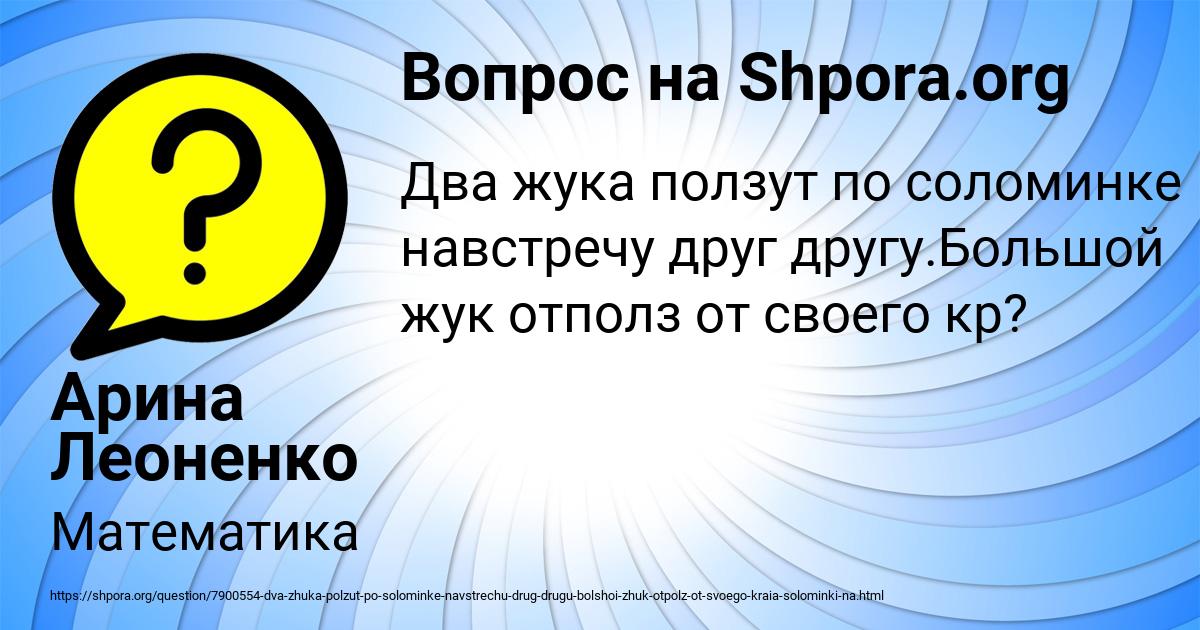 Вопрос на Shpora.org

Два жука ползут по соломинке навстречу друг другу.Большой жук отполз от своего кр?

Арина Леоненко

Математика

https://shpora.org/question/7900554-dva-zhuka-polzut-po-solominke-navstrechu-drug-drugu-bolshoi-zhuk-otpolz-ot-svoego-kraia-solominki-na.html